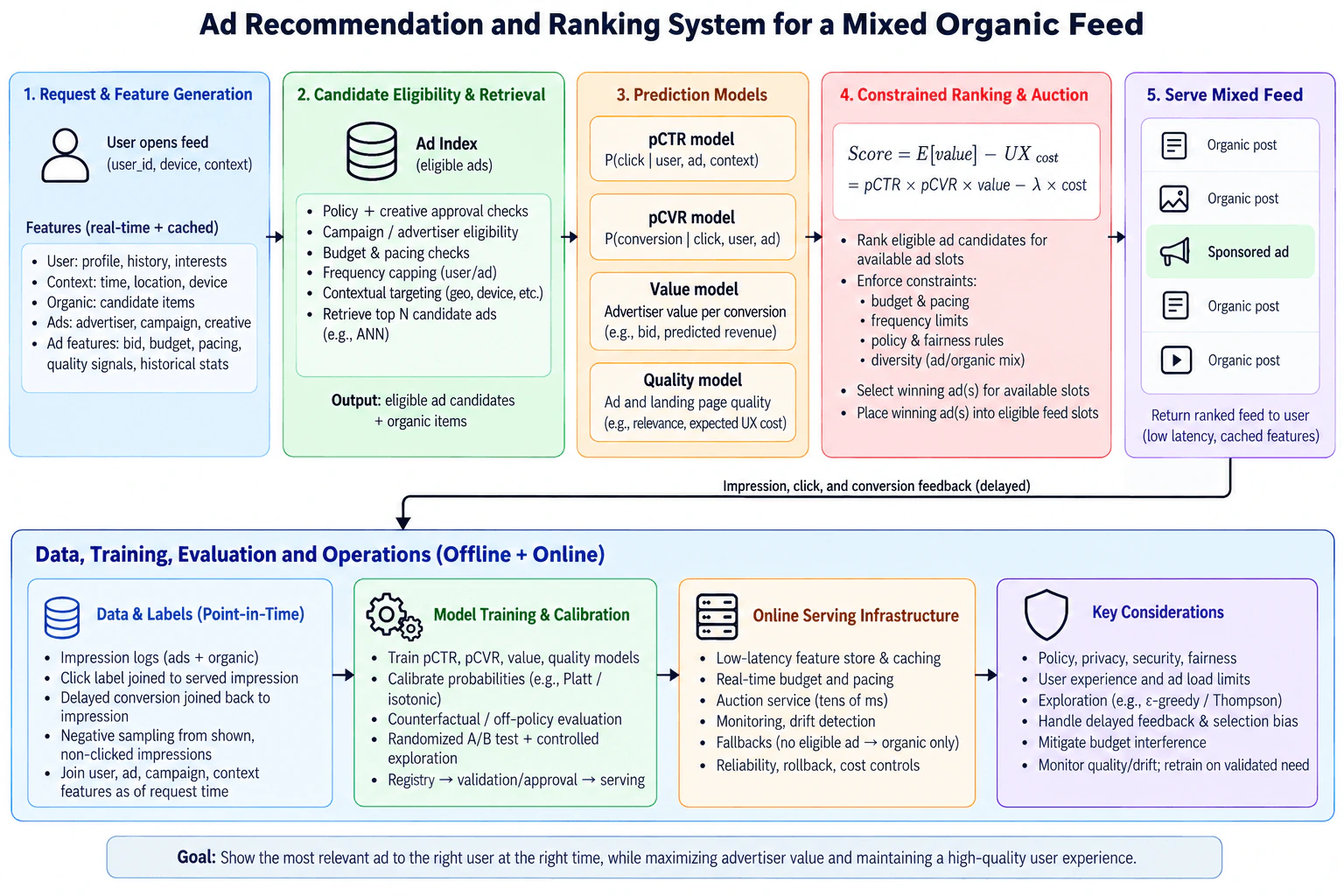 Ad Recommendation and Ranking System for a Mixed Organic Feed

1. Request & Feature Generation

User opens feed
(user_id, device, context)

Features (real-time + cached)

- User: profile, history, interests
- Context: time, location, device
- Organic: candidate items
- Ads: advertiser, campaign, creative
- Ad features: bid, budget, pacing, quality signals, historical stats

2. Candidate Eligibility & Retrieval

Ad Index
(eligible ads)

- Policy + creative approval checks
- Campaign / advertiser eligibility
- Budget & pacing checks
- Frequency capping (user/ad)
- Contextual targeting (geo, device, etc.)
- Retrieve top N candidate ads (e.g., ANN)

Output: eligible ad candidates + organic items

3. Prediction Models

pCTR model
P(click | user, ad, context)

pCVR model
P(conversion | click, user, ad)

Value model
Advertiser value per conversion (e.g., bid, predicted revenue)

Quality model
Ad and landing page quality (e.g., relevance, expected UX cost)

4. Constrained Ranking & Auction

$Score = E[value] - UX_{cost}$
$= pCTR \times pCVR \times value - \lambda \times cost$

- Rank eligible ad candidates for available ad slots
- Enforce constraints:
  - budget & pacing
  - frequency limits
  - policy & fairness rules
  - diversity (ad/organic mix)
- Select winning ad(s) for available slots
- Place winning ad(s) into eligible feed slots

5. Serve Mixed Feed

Organic post
Organic post
Sponsored ad
Organic post
Organic post

Return ranked feed to user (low latency, cached features)

Impression, click, and conversion feedback (delayed)

Data, Training, Evaluation and Operations (Offline + Online)

Data & Labels (Point-in-Time)

- Impression logs (ads + organic)
- Click label joined to served impression
- Delayed conversion joined back to impression
- Negative sampling from shown, non-clicked impressions
- Join user, ad, campaign, context features as of request time

Model Training & Calibration

- Train pCTR, pCVR, value, quality models
- Calibrate probabilities (e.g., Platt / isotonic)
- Counterfactual / off-policy evaluation
- Randomized A/B test + controlled exploration
- Registry → validation/approval → serving

Online Serving Infrastructure

- Low-latency feature store & caching
- Real-time budget and pacing
- Auction service (tens of ms)
- Monitoring, drift detection
- Fallbacks (no eligible ad → organic only)
- Reliability, rollback, cost controls

Key Considerations

- Policy, privacy, security, fairness
- User experience and ad load limits
- Exploration (e.g., ε-greedy / Thompson)
- Handle delayed feedback & selection bias
- Mitigate budget interference
- Monitor quality/drift; retrain on validated need

Goal: Show the most relevant ad to the right user at the right time, while maximizing advertiser value and maintaining a high-quality user experience.